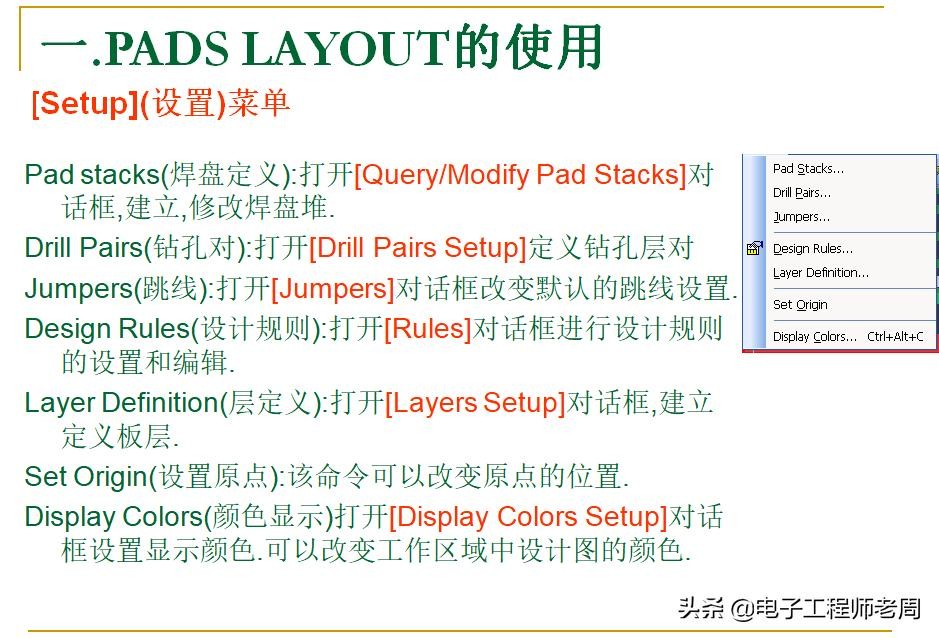 一.PADS LAYOUT的使用

[Setup](设置)菜单

Pad stacks(焊盘定义):打开[Query/Modify Pad Stacks]对话框,建立,修改焊盘堆.

Drill Pairs(钻孔对):打开[Drill Pairs Setup]定义钻孔层对

Jumpers(跳线):打开[Jumpers]对话框改变默认的跳线设置.

Design Rules(设计规则):打开[Rules]对话框进行设计规则的设置和编辑.

Layer Definition(层定义):打开[Layers Setup]对话框,建立定义板层.

Set Origin(设置原点):该命令可以改变原点的位置.

Display Colors(颜色显示)打开[Display Colors Setup]对话框设置显示颜色.可以改变工作区域中设计图的颜色.

Pad Stacks...
Drill Pairs...
Jumpers...
Design Rules...
Layer Definition...
Set Origin
Display Colors... Ctrl+Alt+C

头条 @电子工程师老周